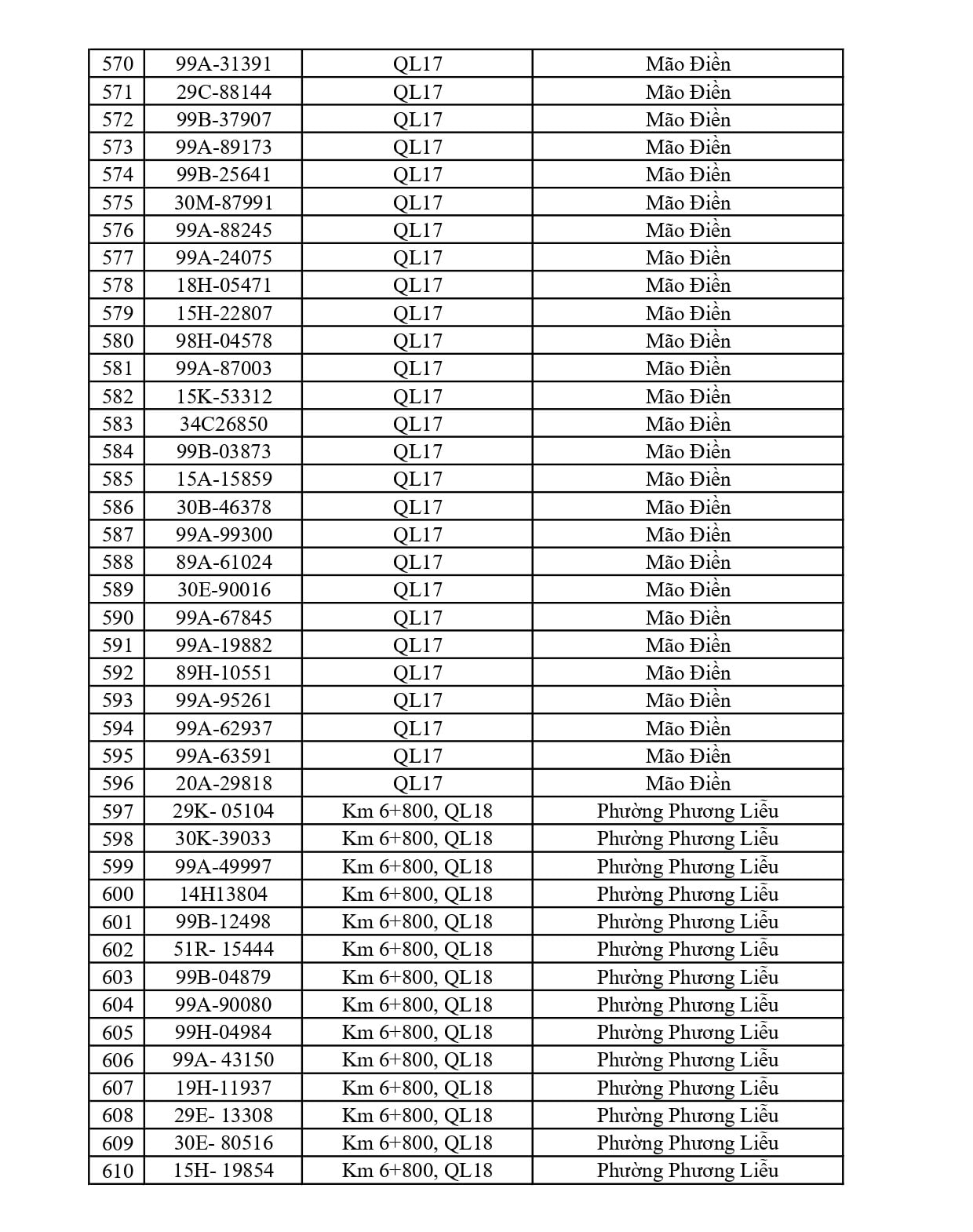 | 570 | 99A-31391 | QL17 | Mão Điền |
|---|---|---|---|
| 571 | 29C-88144 | QL17 | Mão Điền |
| 572 | 99B-37907 | QL17 | Mão Điền |
| 573 | 99A-89173 | QL17 | Mão Điền |
| 574 | 99B-25641 | QL17 | Mão Điền |
| 575 | 30M-87991 | QL17 | Mão Điền |
| 576 | 99A-88245 | QL17 | Mão Điền |
| 577 | 99A-24075 | QL17 | Mão Điền |
| 578 | 18H-05471 | QL17 | Mão Điền |
| 579 | 15H-22807 | QL17 | Mão Điền |
| 580 | 98H-04578 | QL17 | Mão Điền |
| 581 | 99A-87003 | QL17 | Mão Điền |
| 582 | 15K-53312 | QL17 | Mão Điền |
| 583 | 34C26850 | QL17 | Mão Điền |
| 584 | 99B-03873 | QL17 | Mão Điền |
| 585 | 15A-15859 | QL17 | Mão Điền |
| 586 | 30B-46378 | QL17 | Mão Điền |
| 587 | 99A-99300 | QL17 | Mão Điền |
| 588 | 89A-61024 | QL17 | Mão Điền |
| 589 | 30E-90016 | QL17 | Mão Điền |
| 590 | 99A-67845 | QL17 | Mão Điền |
| 591 | 99A-19882 | QL17 | Mão Điền |
| 592 | 89H-10551 | QL17 | Mão Điền |
| 593 | 99A-95261 | QL17 | Mão Điền |
| 594 | 99A-62937 | QL17 | Mão Điền |
| 595 | 99A-63591 | QL17 | Mão Điền |
| 596 | 20A-29818 | QL17 | Mão Điền |
| 597 | 29K- 05104 | Km 6+800, QL18 | Phường Phương Liễu |
| 598 | 30K-39033 | Km 6+800, QL18 | Phường Phương Liễu |
| 599 | 99A-49997 | Km 6+800, QL18 | Phường Phương Liễu |
| 600 | 14H13804 | Km 6+800, QL18 | Phường Phương Liễu |
| 601 | 99B-12498 | Km 6+800, QL18 | Phường Phương Liễu |
| 602 | 51R- 15444 | Km 6+800, QL18 | Phường Phương Liễu |
| 603 | 99B-04879 | Km 6+800, QL18 | Phường Phương Liễu |
| 604 | 99A-90080 | Km 6+800, QL18 | Phường Phương Liễu |
| 605 | 99H-04984 | Km 6+800, QL18 | Phường Phương Liễu |
| 606 | 99A- 43150 | Km 6+800, QL18 | Phường Phương Liễu |
| 607 | 19H-11937 | Km 6+800, QL18 | Phường Phương Liễu |
| 608 | 29E- 13308 | Km 6+800, QL18 | Phường Phương Liễu |
| 609 | 30E- 80516 | Km 6+800, QL18 | Phường Phương Liễu |
| 610 | 15H- 19854 | Km 6+800, QL18 | Phường Phương Liễu |